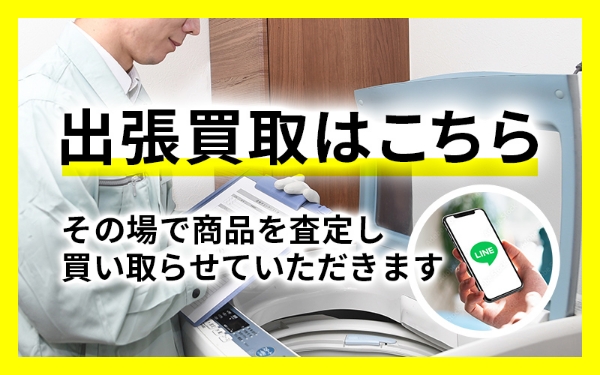 出張買取はこちら

その場で商品を査定し
買い取らせていただきます

LINE